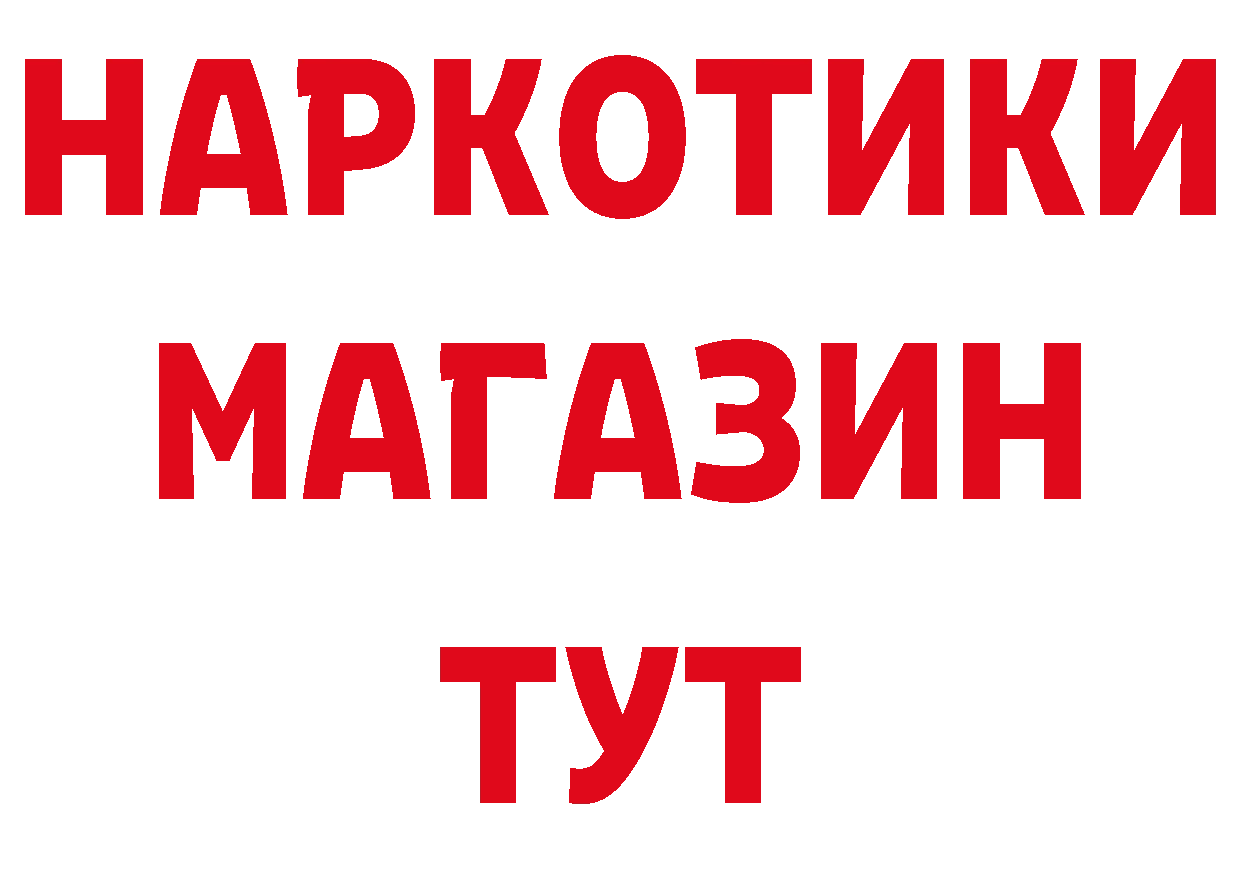 НАРКОТИКИ
МАГАЗИН
ТУТ